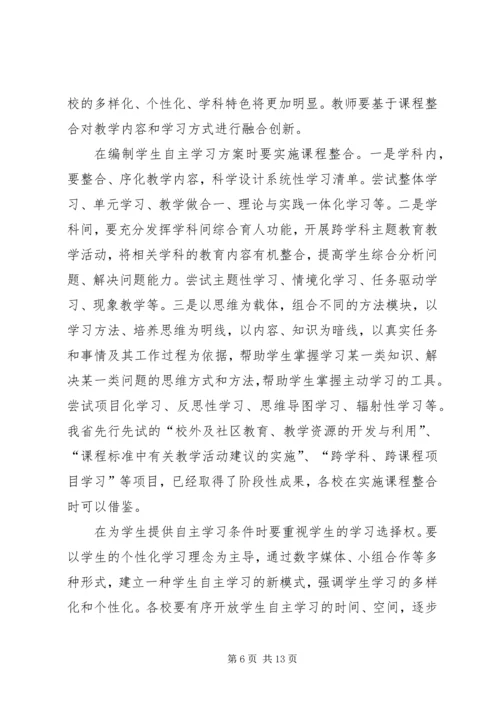 校的多样化、个性化、学科特色将更加明显。教师要基于课程整合对教学内容和学习方式进行融合创新。

在编制学生自主学习方案时要实施课程整合。一是学科内，要整合、序化教学内容，科学设计系统性学习清单。尝试整体学习、单元学习、教学做合一、理论与实践一体化学习等。二是学科间，要充分发挥学科间综合育人功能，开展跨学科主题教育教学活动，将相关学科的教育内容有机整合，提高学生综合分析问题、解决问题能力。尝试主题性学习、情境化学习、任务驱动学习、现象教学等。三是以思维为载体，组合不同的方法模块，以学习方法、培养思维为明线，以内容、知识为暗线，以真实任务和事情及其工作过程为依据，帮助学生掌握学习某一类知识、解决某一类问题的思维方式和方法,帮助学生掌握主动学习的工具。尝试项目化学习、反思性学习、思维导图学习、辐射性学习等。我省先行先试的“校外及社区教育、教学资源的开发与利用”、“课程标准中有关教学活动建议的实施”、“跨学科、跨课程项目学习”等项目，已经取得了阶段性成果，各校在实施课程整合时可以借鉴。

在为学生提供自主学习条件时要重视学生的学习选择权。要以学生的个性化学习理念为主导，通过数字媒体、小组合作等多种形式，建立一种学生自主学习的新模式，强调学生学习的多样化和个性化。各校要有序开放学生自主学习的时间、空间，逐步

第 6 页 共 13 页